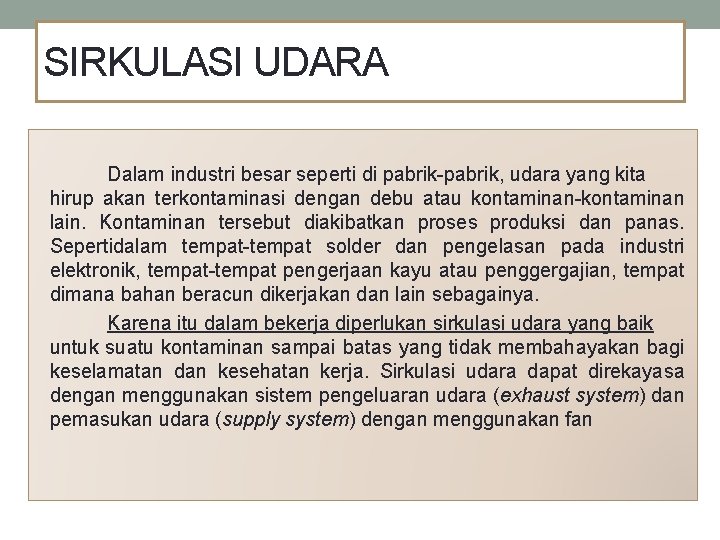 SIRKULASI UDARA

Dalam industri besar seperti di pabrik-pabrik, udara yang kita hirup akan terkontaminasi dengan debu atau kontaminan-kontaminan lain. Kontaminan tersebut diakibatkan proses produksi dan panas. Sepertidalam tempat-tempat solder dan pengelasan pada industri elektronik, tempat-tempat pengerjaan kayu atau penggergajian, tempat dimana bahan beracun dikerjakan dan lain sebagainya.

Karena itu dalam bekerja diperlukan sirkulasi udara yang baik untuk suatu kontaminan sampai batas yang tidak membahayakan bagi keselamatan dan kesehatan kerja. Sirkulasi udara dapat direkayasa dengan menggunakan sistem pengeluaran udara (exhaust system) dan pemasukan udara (supply system) dengan menggunakan fan